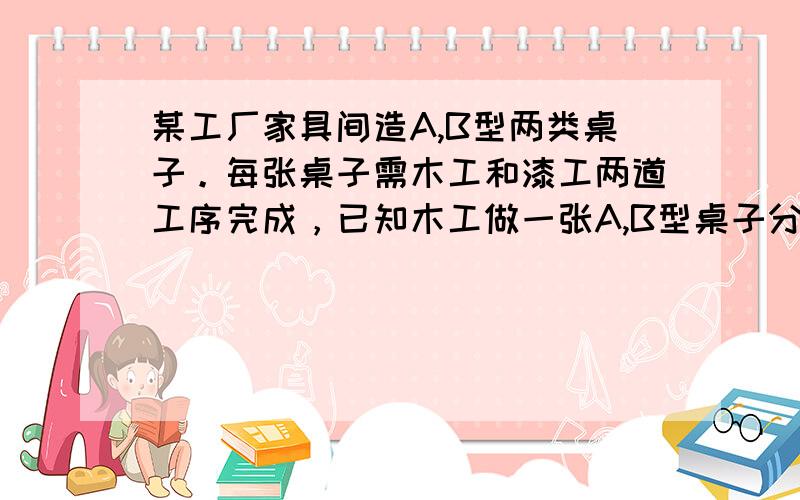 某工厂家具间造A,B型两类桌子．每张桌子需木工和漆工两道工序完成，已知木工做一张A,B型桌子分